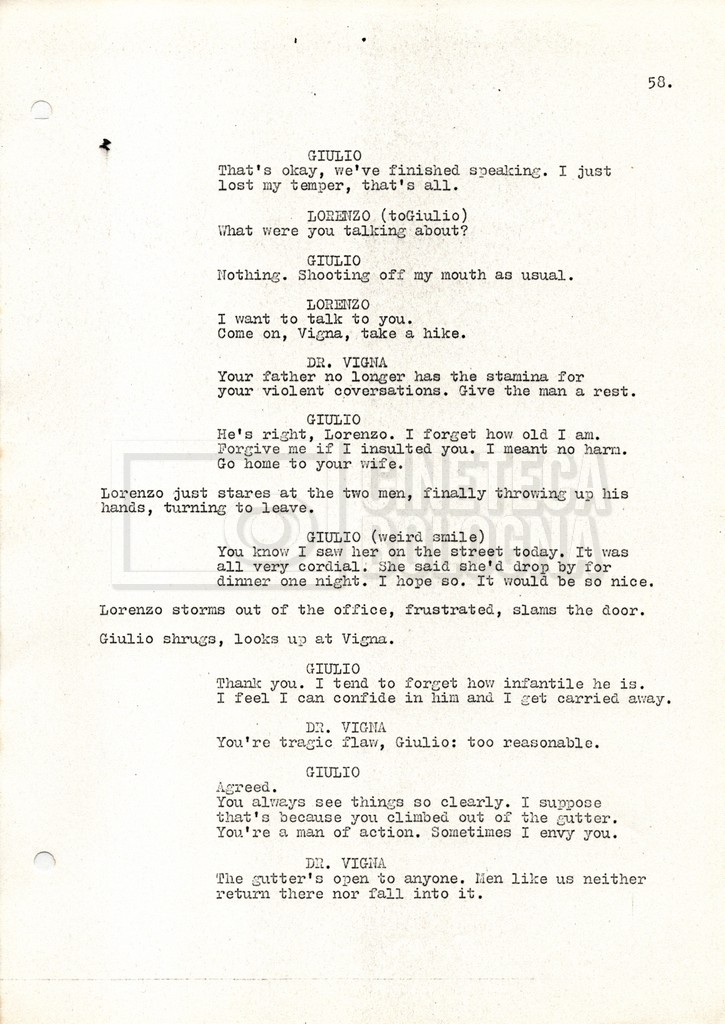 58.

GIULIO
That's okay, we've finished speaking. I just lost my temper, that's all.

LORENZO (toGiulio)
What were you talking about?

GIULIO
Nothing. Shooting off my mouth as usual.

LORENZO
I want to talk to you.
Come on, Vigna, take a hike.

DR. VIGNA
Your father no longer has the stamina for your violent coversations. Give the man a rest.

GIULIO
He's right, Lorenzo. I forget how old I am. Forgive me if I insulted you. I meant no harm. Go home to your wife.

Lorenzo just stares at the two men, finally throwing up his hands, turning to leave.

GIULIO (weird smile)
You know I saw her on the street today. It was all very cordial. She said she'd drop by for dinner one night. I hope so. It would be so nice.

Lorenzo storms out of the office, frustrated, slams the door.

Giulio shrugs, looks up at Vigna.

GIULIO
Thank you. I tend to forget how infantile he is. I feel I can confide in him and I get carried away.

DR. VIGNA
You're tragic flaw, Giulio: too reasonable.

GIULIO
Agreed.
You always see things so clearly. I suppose that's because you climbed out of the gutter. You're a man of action. Sometimes I envy you.

DR. VIGNA
The gutter's open to anyone. Men like us neither return there nor fall into it.

CINETECA BOLOGNA